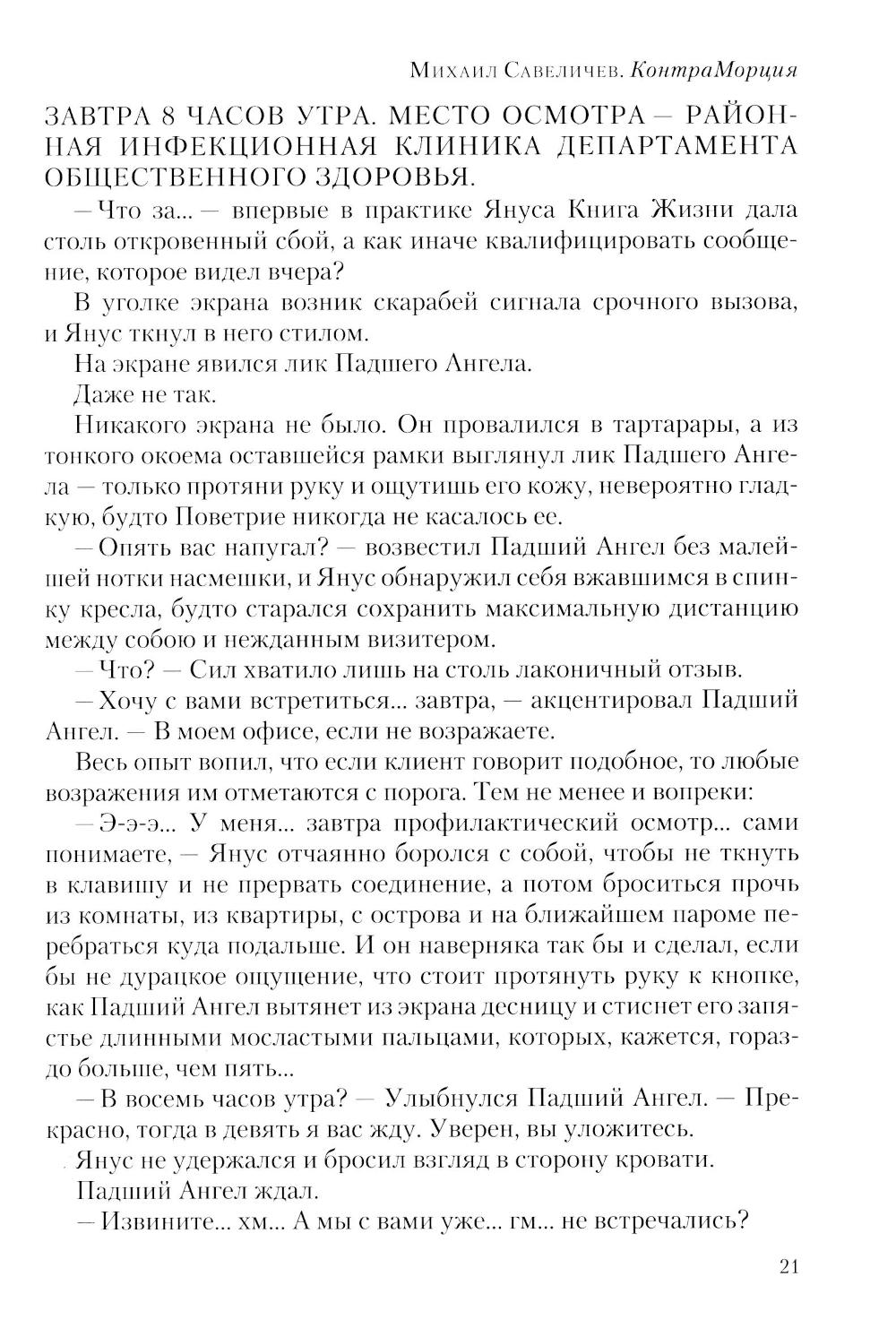 Михаил Савеличев. КонтраМорция

ЗАВТРА 8 ЧАСОВ УТРА. МЕСТО ОСМОТРА — РАЙОННАЯ ИНФЕКЦИОННАЯ КЛИНИКА ДЕПАРТАМЕНТА ОБЩЕСТВЕННОГО ЗДОРОВЬЯ.

— Что за... — впервые в практике Януса Книга Жизни дала столь откровенный сбой, а как иначе квалифицировать сообщение, которое видел вчера?

В уголке экрана возник скарабей сигнала срочного вызова, и Янус ткнул в него стилом.

На экране явился лик Падшего Ангела.

Даже не так.

Никакого экрана не было. Он провалился в тартарары, а из тонкого окоема оставшейся рамки выглянул лик Падшего Ангела — только протяни руку и ощутишь его кожу, невероятно гладкую, будто Поветрие никогда не касалось ее.

— Опять вас напугал? — возвестил Падший Ангел без малейшей нотки насмешки, и Янус обнаружил себя вжавшимся в спинку кресла, будто старался сохранить максимальную дистанцию между собою и нежданным визитером.

— Что? — Сил хватило лишь на столь лаконичный отзыв.

— Хочу с вами встретиться... завтра, — акцентировал Падший Ангел. — В моем офисе, если не возражаете.

Весь опыт вопил, что если клиент говорит подобное, то любые возражения им отметаются с порога. Тем не менее и вопреки:

— Э-э-э... У меня... завтра профилактический осмотр... сами понимаете, — Янус отчаянно боролся с собой, чтобы не ткнуть в клавишу и не прервать соединение, а потом броситься прочь из комнаты, из квартиры, с острова и на ближайшем пароме перебраться куда подальше. И он наверняка так бы и сделал, если бы не дурацкое ощущение, что стоит протянуть руку к кнопке, как Падший Ангел вытянет из экрана десницу и стиснет его запястье длинными мосластыми пальцами, которых, кажется, гораздо больше, чем пять...

— В восемь часов утра? — Улыбнулся Падший Ангел. — Прекрасно, тогда в девять я вас жду. Уверен, вы уложитесь.

Янус не удержался и бросил взгляд в сторону кровати.

Падший Ангел ждал.

— Извините... хм... А мы с вами уже... гм... не встречались?

21